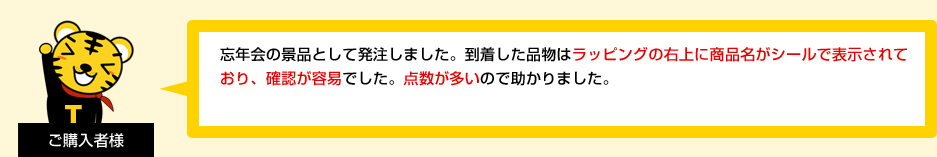 T

ご購入者様

忘年会の景品として発注しました。到着した品物はラッピングの右上に商品名がシールで表示されており、確認が容易でした。点数が多いので助かりました。